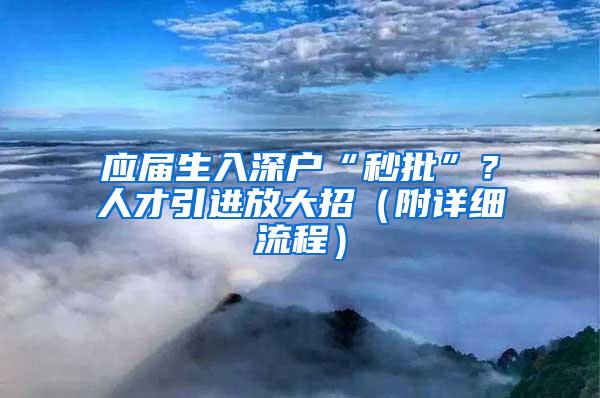 应届生入深户“秒批”？人才引进放大招（附详细流程）